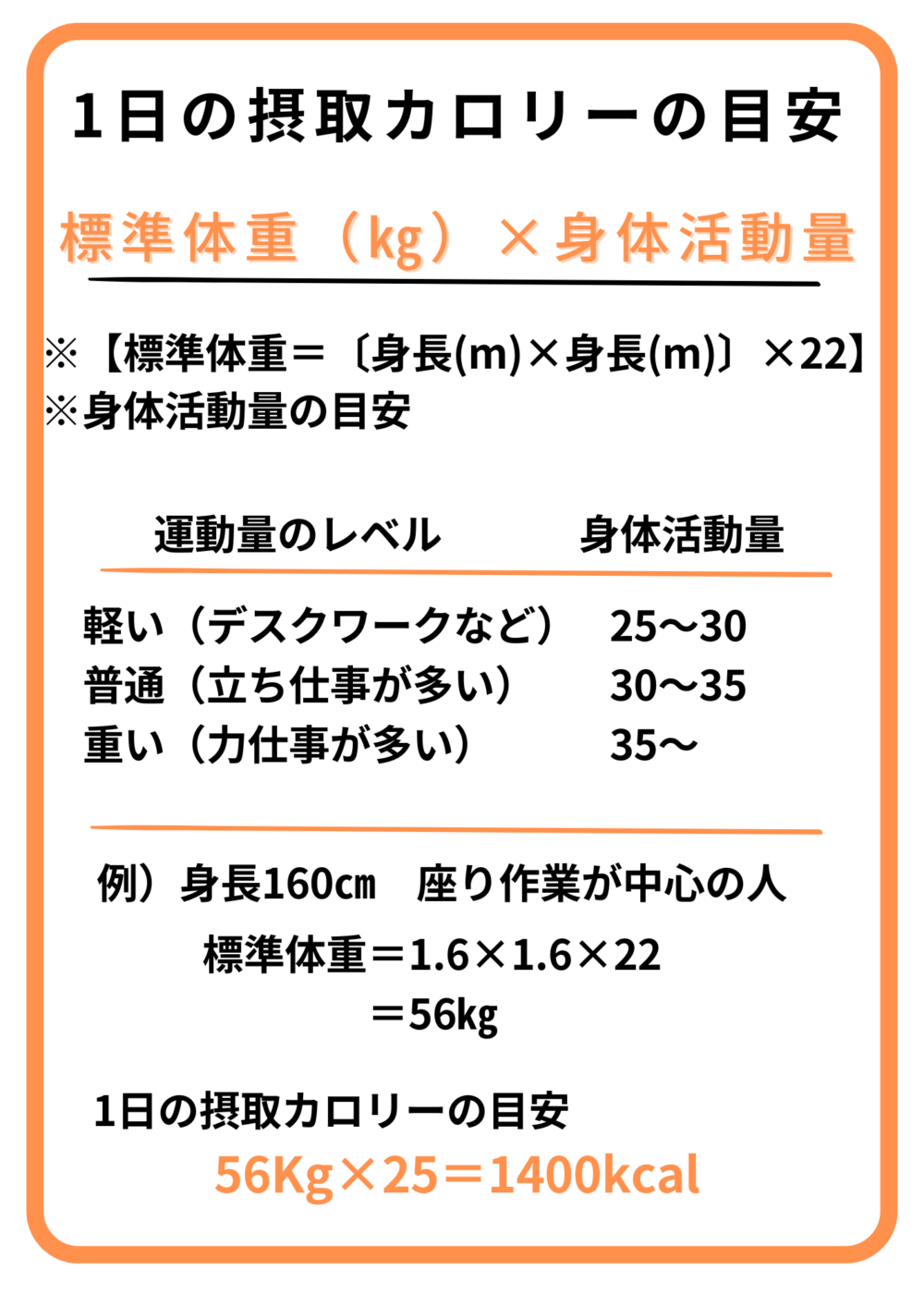 1日の摂取カロリーの目安

標準体重（kg）×身体活動量

※【標準体重＝〔身長(m)×身長(m)〕×22】
※身体活動量の目安

| 運動量のレベル | 身体活動量 |
|---|---|
| 軽い（デスクワークなど） | 25〜30 |
| 普通（立ち仕事が多い） | 30〜35 |
| 重い（力仕事が多い） | 35〜 |

例）身長160㎝　座り作業が中心の人
標準体重＝1.6×1.6×22
＝56kg

1日の摂取カロリーの目安
56Kg×25＝1400kcal